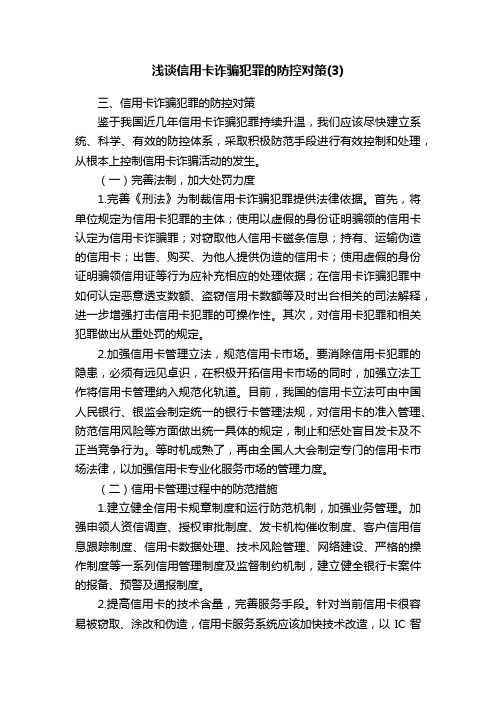 浅谈信用卡诈骗犯罪的防控对策(3)

三、信用卡诈骗犯罪的防控对策

鉴于我国近几年信用卡诈骗犯罪持续升温，我们应该尽快建立系统、科学、有效的防控体系，采取积极防范手段进行有效控制和处理，从根本上控制信用卡诈骗活动的发生。

（一）完善法制，加大处罚力度

1.完善《刑法》为制裁信用卡诈骗犯罪提供法律依据。首先，将单位规定为信用卡犯罪的主体；使用以虚假的身份证明骗领的信用卡认定为信用卡诈骗罪；对窃取他人信用卡磁条信息；持有、运输伪造的信用卡；出售、购买、为他人提供伪造的信用卡；使用虚假的身份证明骗领信用证等行为应补充相应的处理依据；在信用卡诈骗犯罪中如何认定恶意透支数额、盗窃信用卡数额等及时出台相关的司法解释，进一步增强打击信用卡犯罪的可操作性。其次，对信用卡犯罪和相关犯罪做出从重处罚的规定。

2.加强信用卡管理立法，规范信用卡市场。要消除信用卡犯罪的隐患，必须有远见卓识，在积极开拓信用卡市场的同时，加强立法工作将信用卡管理纳入规范化轨道。目前，我国的信用卡立法可由中国人民银行、银监会制定统一的银行卡管理法规，对信用卡的准入管理、防范信用风险等方面做出统一具体的规定，制止和惩处盲目发卡及不正当竞争行为。等时机成熟了，再由全国人大会制定专门的信用卡市场法律，以加强信用卡专业化服务市场的管理力度。

（二）信用卡管理过程中的防范措施

1.建立健全信用卡规章制度和运行防范机制，加强业务管理。加强申领人资信调查、授权审批制度、发卡机构催收制度、客户信用信息跟踪制度、信用卡数据处理、技术风险管理、网络建设、严格的操作制度等一系列信用管理制度及监督制约机制，建立健全银行卡案件的报备、预警及通报制度。

2.提高信用卡的技术含量，完善服务手段。针对当前信用卡很容易被窃取、涂改和伪造，信用卡服务系统应该加快技术改造，以 IC 智